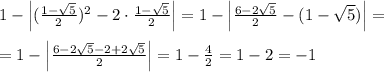 $1-\left|(\frac{1-\sqrt{5}}{2})^2-2\cdot\frac{1-\sqrt{5}}{2}\right|=1-\left|\frac{6-2\sqrt{5}}{2}-(1-\sqrt{5})\right|=$

$=1-\left|\frac{6-2\sqrt{5}-2+2\sqrt{5}}{2}\right|=1-\frac{4}{2}=1-2=-1$